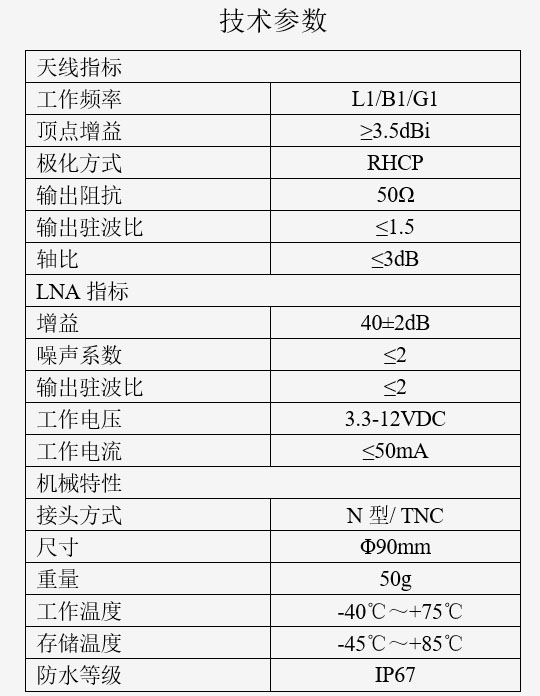 技术参数

| 天线指标 | |
|---|---|
| 工作频率 | L1/B1/G1 |
| 顶点增益 | ≥3.5dBi |
| 极化方式 | RHCP |
| 输出阻抗 | 50Ω |
| 输出驻波比 | ≤1.5 |
| 轴比 | ≤3dB |
| LNA 指标 | |
| 增益 | 40±2dB |
| 噪声系数 | ≤2 |
| 输出驻波比 | ≤2 |
| 工作电压 | 3.3-12VDC |
| 工作电流 | ≤50mA |
| 机械特性 | |
| 接头方式 | N 型/ TNC |
| 尺寸 | Φ90mm |
| 重量 | 50g |
| 工作温度 | -40℃～+75℃ |
| 存储温度 | -45℃～+85℃ |
| 防水等级 | IP67 |